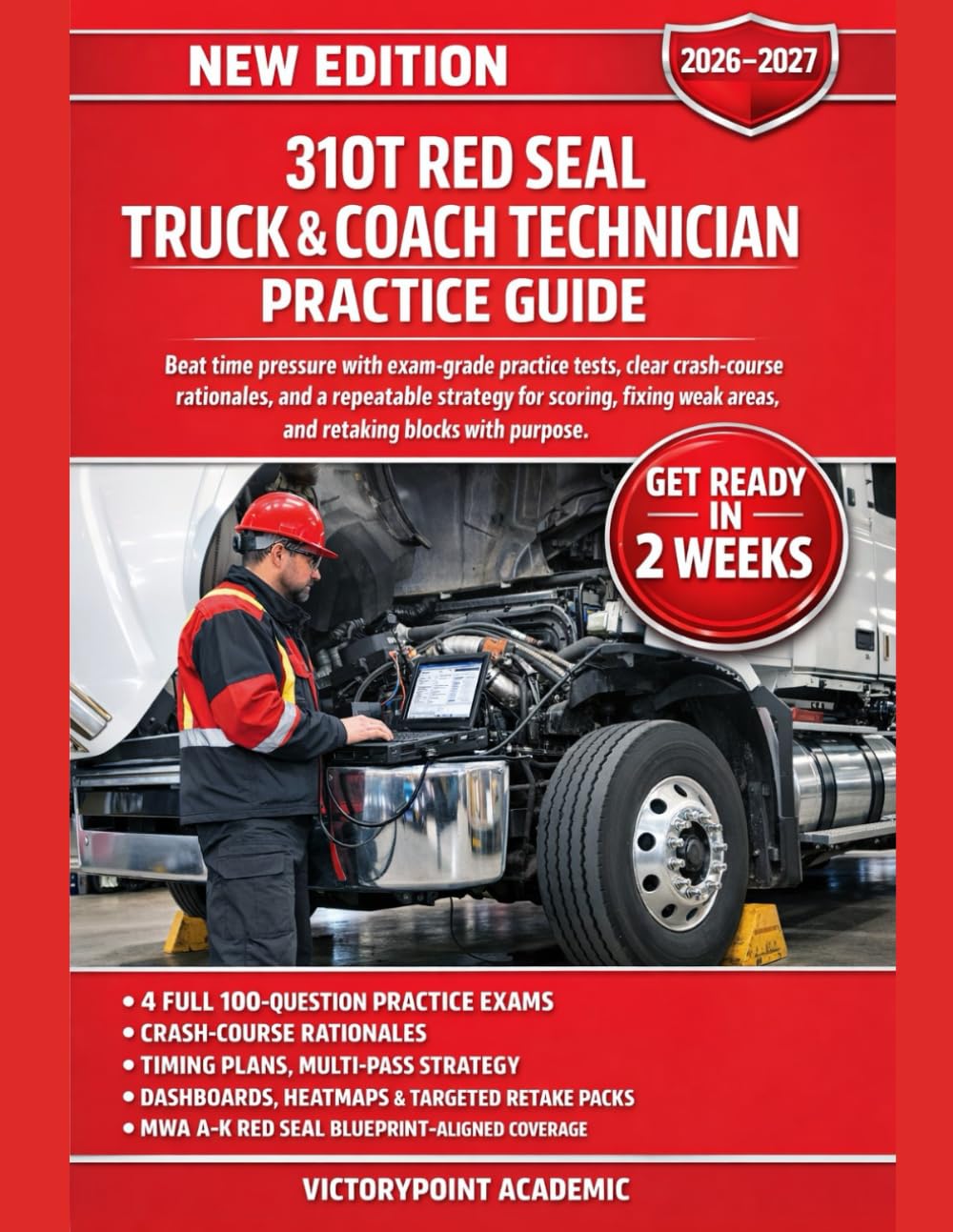 NEW EDITION

2026–2027

310T RED SEAL
TRUCK & COACH TECHNICIAN
PRACTICE GUIDE

Beat time pressure with exam-grade practice tests, clear crash-course rationales, and a repeatable strategy for scoring, fixing weak areas, and retaking blocks with purpose.

GET READY IN 2 WEEKS

• 4 FULL 100-QUESTION PRACTICE EXAMS
• CRASH-COURSE RATIONALES
• TIMING PLANS, MULTI-PASS STRATEGY
• DASHBOARDS, HEATMAPS & TARGETED RETAKE PACKS
• MWA A-K RED SEAL BLUEPRINT-ALIGNED COVERAGE

VICTORYPOINT ACADEMIC